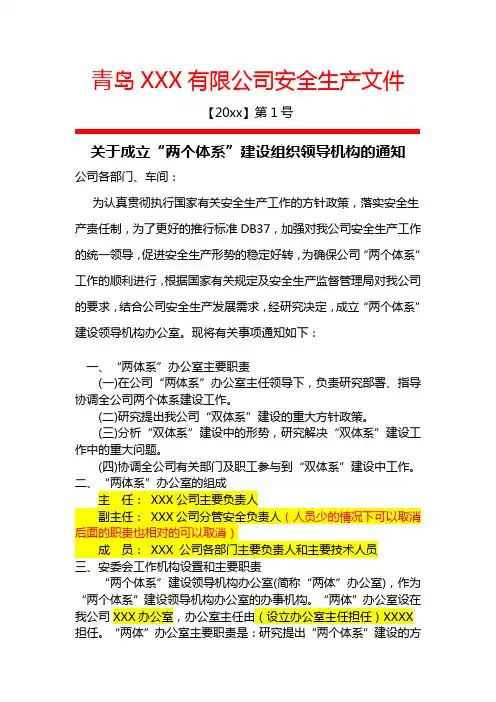 青岛 XXX 有限公司安全生产文件

【20xx】第 1 号

关于成立“两个体系”建设组织领导机构的通知

公司各部门、车间：

为认真贯彻执行国家有关安全生产工作的方针政策，落实安全生产责任制，为了更好的推行标准 DB37，加强对我公司安全生产工作的统一领导，促进安全生产形势的稳定好转，为确保公司“两个体系”工作的顺利进行，根据国家有关规定及安全生产监督管理局对我公司的要求，结合公司安全生产发展需求，经研究决定，成立“两个体系”建设领导机构办公室。现将有关事项通知如下：

一、“两体系”办公室主要职责

(一)在公司“两体系”办公室主任领导下，负责研究部署、指导协调全公司两个体系建设工作。

(二)研究提出我公司“双体系”建设的重大方针政策。

(三)分析“双体系”建设中的形势，研究解决“双体系”建设工作中的重大问题。

(四)协调全公司有关部门及职工参与到“双体系”建设中工作。

二、“两体系”办公室的组成

主 任： XXX 公司主要负责人

副主任： XXX 公司分管安全负责人（人员少的情况下可以取消后面的职责也相对的可以取消）

成 员： XXX 公司各部门主要负责人和主要技术人员

三、安委会工作机构设置和主要职责

“两个体系”建设领导机构办公室(简称“两体”办公室)，作为“两个体系”建设领导机构办公室的办事机构。“两体”办公室设在我公司 XXX 办公室，办公室主任由（设立办公室主任担任）XXXX 担任。“两体”办公室主要职责是：研究提出“两个体系”建设的方